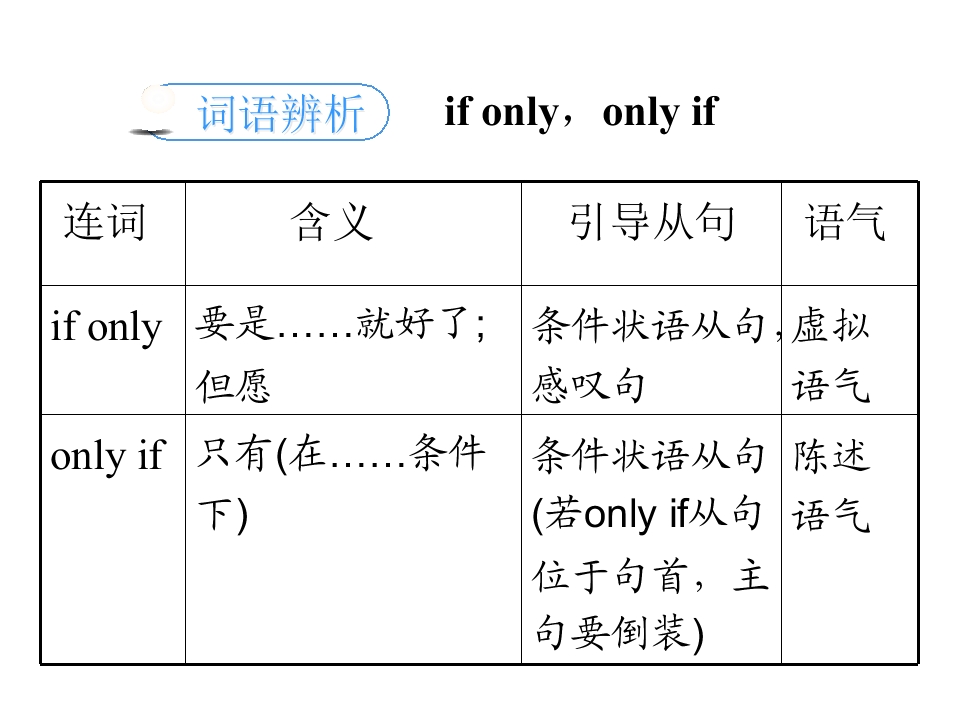 词语辨析 if only，only if

| 连词 | 含义 | 引导从句 | 语气 |
|---|---|---|---|
| if only | 要是……就好了；但愿 | 条件状语从句，感叹句 | 虚拟语气 |
| only if | 只有(在……条件下) | 条件状语从句(若only if从句位于句首，主句要倒装) | 陈述语气 |